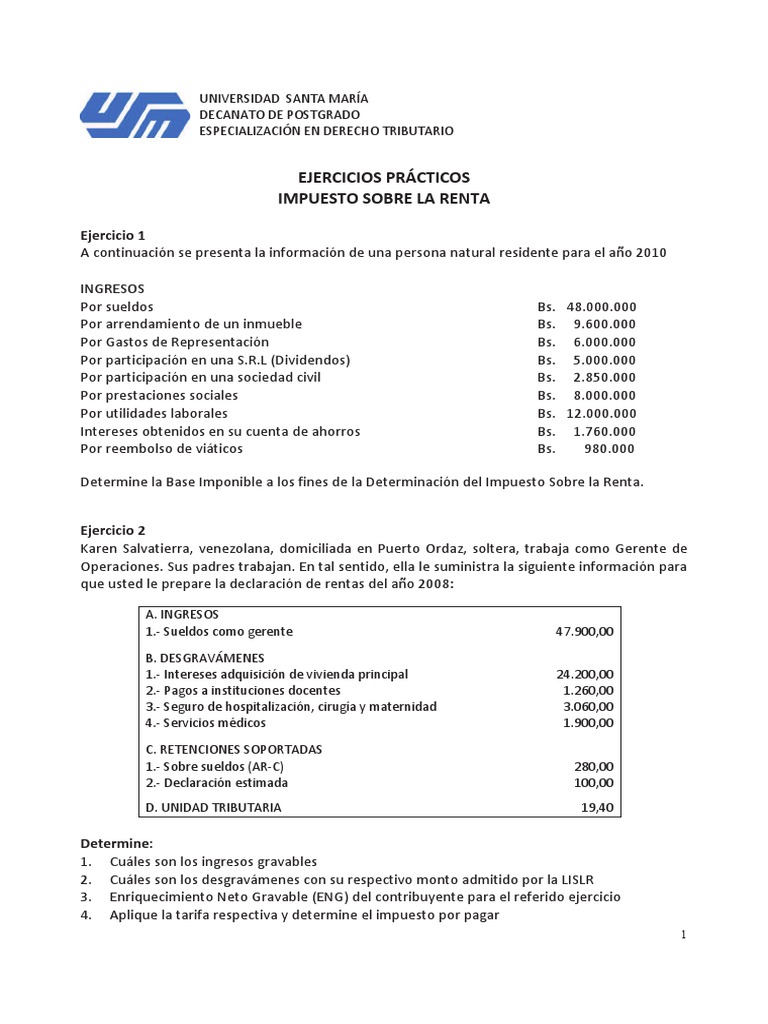 UNIVERSIDAD SANTA MARÍA
DECANATO DE POSTGRADO
ESPECIALIZACIÓN EN DERECHO TRIBUTARIO

EJERCICIOS PRÁCTICOS
IMPUESTO SOBRE LA RENTA

Ejercicio 1
A continuación se presenta la información de una persona natural residente para el año 2010

INGRESOS
Por sueldos Bs. 48.000.000
Por arrendamiento de un inmueble Bs. 9.600.000
Por Gastos de Representación Bs. 6.000.000
Por participación en una S.R.L (Dividendos) Bs. 5.000.000
Por participación en una sociedad civil Bs. 2.850.000
Por prestaciones sociales Bs. 8.000.000
Por utilidades laborales Bs. 12.000.000
Intereses obtenidos en su cuenta de ahorros Bs. 1.760.000
Por reembolso de viáticos Bs. 980.000

Determine la Base Imponible a los fines de la Determinación del Impuesto Sobre la Renta.

Ejercicio 2
Karen Salvatierra, venezolana, domiciliada en Puerto Ordaz, soltera, trabaja como Gerente de Operaciones. Sus padres trabajan. En tal sentido, ella le suministra la siguiente información para que usted le prepare la declaración de rentas del año 2008:

A. INGRESOS
1.- Sueldos como gerente 47.900,00

B. DESGRAVÁMENES
1.- Intereses adquisición de vivienda principal 24.200,00
2.- Pagos a instituciones docentes 1.260,00
3.- Seguro de hospitalización, cirugía y maternidad 3.060,00
4.- Servicios médicos 1.900,00

C. RETENCIONES SOPORTADAS
1.- Sobre sueldos (AR-C) 280,00
2.- Declaración estimada 100,00

D. UNIDAD TRIBUTARIA 19,40

Determine:
1. Cuáles son los ingresos gravables
2. Cuáles son los desgravámenes con su respectivo monto admitido por la LISLR
3. Enriquecimiento Neto Gravable (ENG) del contribuyente para el referido ejercicio
4. Aplique la tarifa respectiva y determine el impuesto por pagar

1